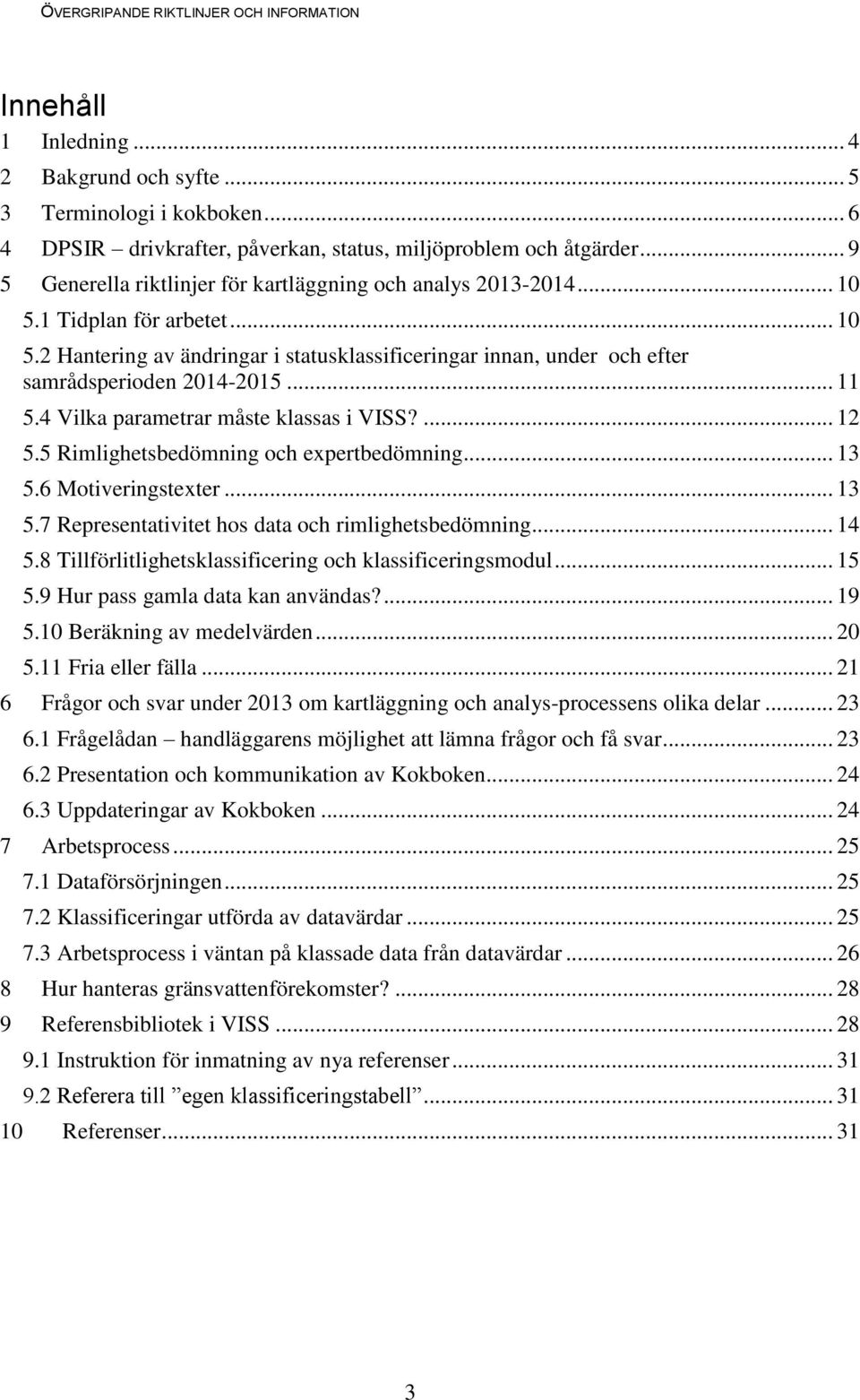 ÖVERGRIPANDE RIKTLINJER OCH INFORMATION

Innehåll

1 Inledning ... 4
2 Bakgrund och syfte ... 5
3 Terminologi i kokboken ... 6
4 DPSIR – drivkrafter, påverkan, status, miljöproblem och åtgärder ... 9
5 Generella riktlinjer för kartläggning och analys 2013-2014 ... 10
5.1 Tidplan för arbetet ... 10
5.2 Hantering av ändringar i statusklassificeringar innan, under och efter samrådsperioden 2014-2015 ... 11
5.4 Vilka parametrar måste klassas i VISS? ... 12
5.5 Rimlighetsbedömning och expertbedömning ... 13
5.6 Motiveringstexter ... 13
5.7 Representativitet hos data och rimlighetsbedömning ... 14
5.8 Tillförlitlighetsklassificering och klassificeringsmodul ... 15
5.9 Hur pass gamla data kan användas? ... 19
5.10 Beräkning av medelvärden ... 20
5.11 Fria eller fälla ... 21
6 Frågor och svar under 2013 om kartläggning och analys-processens olika delar ... 23
6.1 Frågelådan – handläggarens möjlighet att lämna frågor och få svar ... 23
6.2 Presentation och kommunikation av Kokboken ... 24
6.3 Uppdateringar av Kokboken ... 24
7 Arbetsprocess ... 25
7.1 Dataförsörjningen ... 25
7.2 Klassificeringar utförda av datavärdar ... 25
7.3 Arbetsprocess i väntan på klassade data från datavärdar ... 26
8 Hur hanteras gränsvattenförekomster? ... 28
9 Referensbibliotek i VISS ... 28
9.1 Instruktion för inmatning av nya referenser ... 31
9.2 Referera till ”egen klassificeringstabell” ... 31
10 Referenser ... 31

3